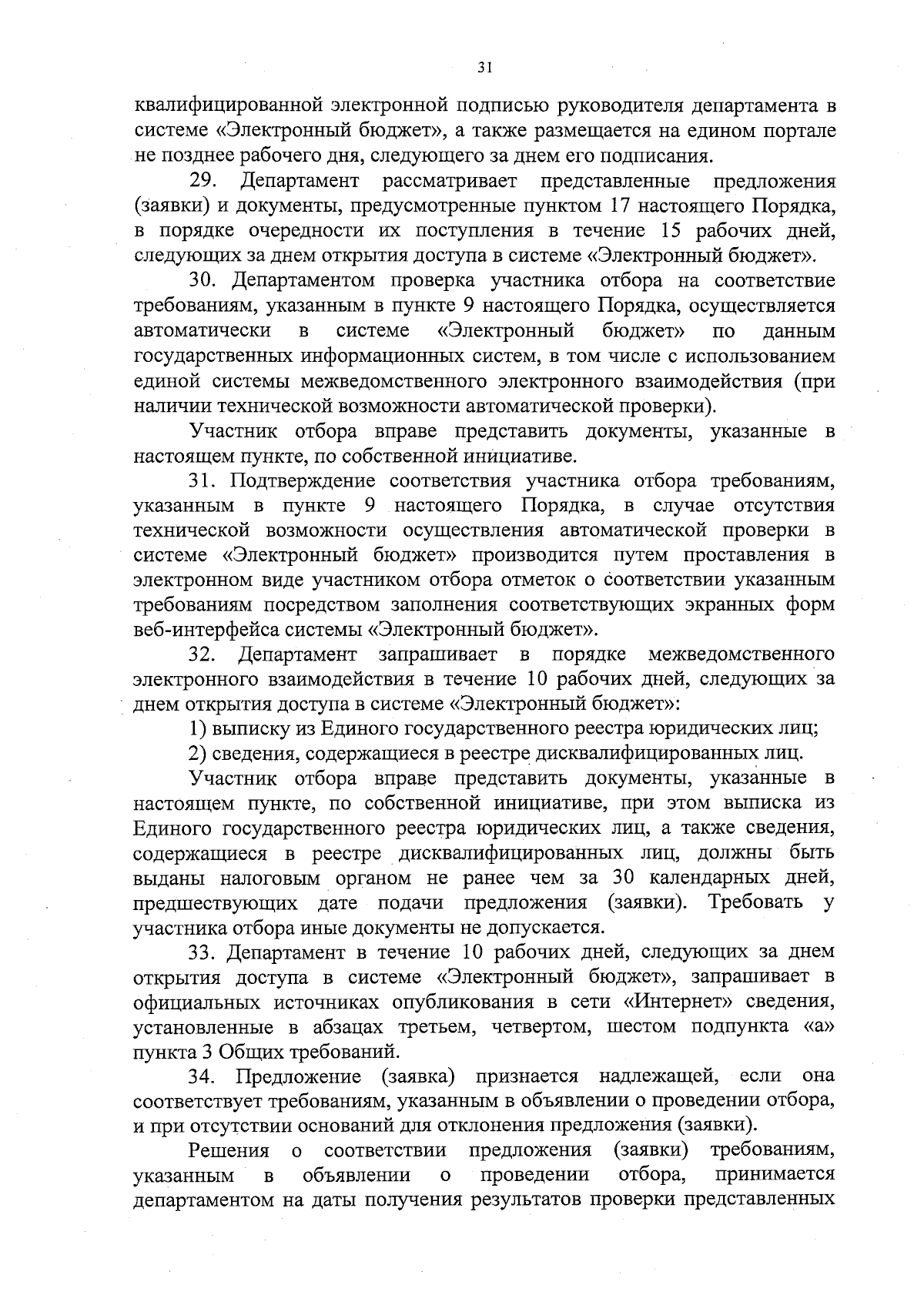 31

квалифицированной электронной подписью руководителя департамента в системе «Электронный бюджет», а также размещается на едином портале не позднее рабочего дня, следующего за днем его подписания.

29. Департамент рассматривает представленные предложения (заявки) и документы, предусмотренные пунктом 17 настоящего Порядка, в порядке очередности их поступления в течение 15 рабочих дней, следующих за днем открытия доступа в системе «Электронный бюджет».

30. Департаментом проверка участника отбора на соответствие требованиям, указанным в пункте 9 настоящего Порядка, осуществляется автоматически в системе «Электронный бюджет» по данным государственных информационных систем, в том числе с использованием единой системы межведомственного электронного взаимодействия (при наличии технической возможности автоматической проверки).

Участник отбора вправе представить документы, указанные в настоящем пункте, по собственной инициативе.

31. Подтверждение соответствия участника отбора требованиям, указанным в пункте 9 настоящего Порядка, в случае отсутствия технической возможности осуществления автоматической проверки в системе «Электронный бюджет» производится путем проставления в электронном виде участником отбора отметок о соответствии указанным требованиям посредством заполнения соответствующих экранных форм веб-интерфейса системы «Электронный бюджет».

32. Департамент запрашивает в порядке межведомственного электронного взаимодействия в течение 10 рабочих дней, следующих за днем открытия доступа в системе «Электронный бюджет»:

1) выписку из Единого государственного реестра юридических лиц;

2) сведения, содержащиеся в реестре дисквалифицированных лиц.

Участник отбора вправе представить документы, указанные в настоящем пункте, по собственной инициативе, при этом выписка из Единого государственного реестра юридических лиц, а также сведения, содержащиеся в реестре дисквалифицированных лиц, должны быть выданы налоговым органом не ранее чем за 30 календарных дней, предшествующих дате подачи предложения (заявки). Требовать у участника отбора иные документы не допускается.

33. Департамент в течение 10 рабочих дней, следующих за днем открытия доступа в системе «Электронный бюджет», запрашивает в официальных источниках опубликования в сети «Интернет» сведения, установленные в абзацах третьем, четвертом, шестом подпункта «а» пункта 3 Общих требований.

34. Предложение (заявка) признается надлежащей, если она соответствует требованиям, указанным в объявлении о проведении отбора, и при отсутствии оснований для отклонения предложения (заявки).

Решения о соответствии предложения (заявки) требованиям, указанным в объявлении о проведении отбора, принимается департаментом на даты получения результатов проверки представленных